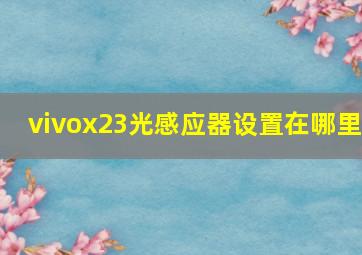 vivox23光感应器设置在哪里